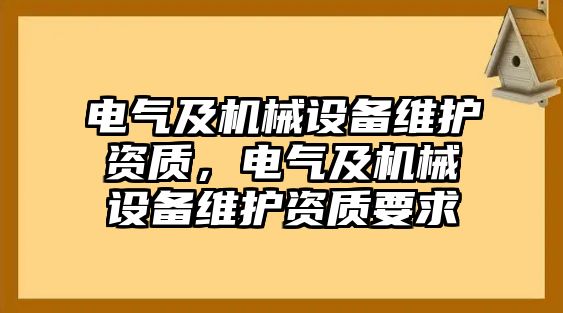 电气及机械设备维护资质，电气及机械设备维护资质要求